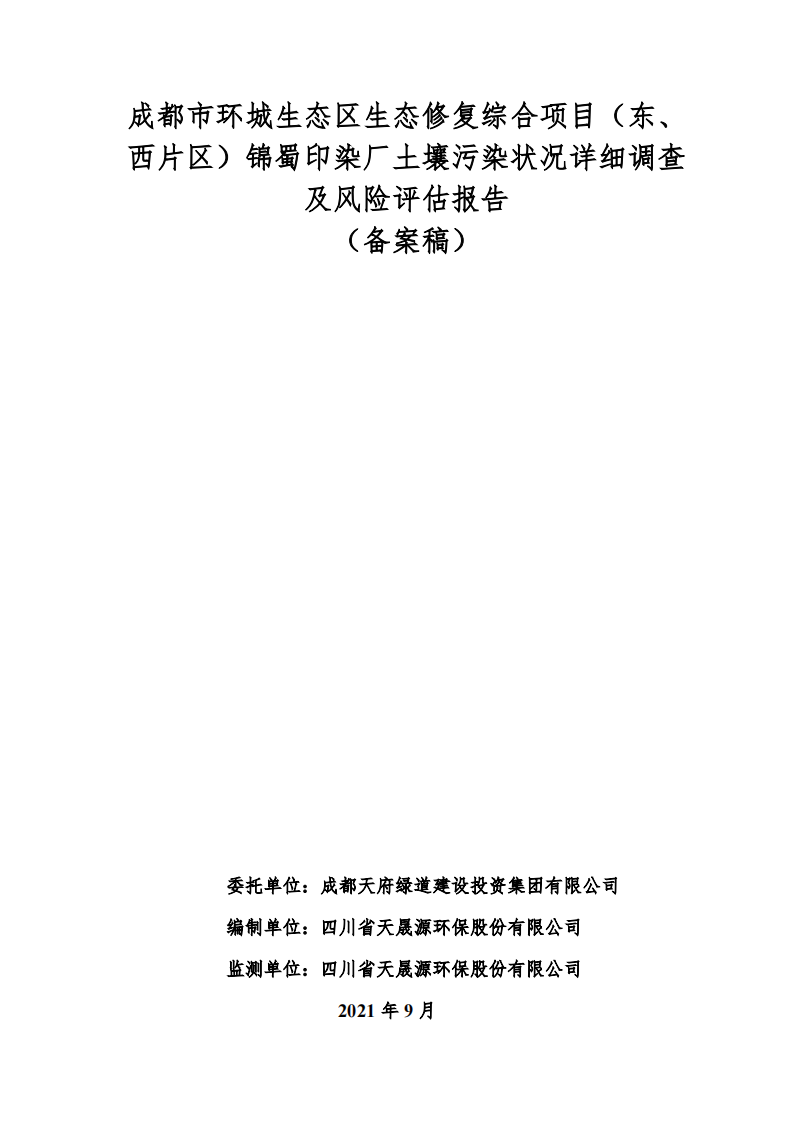 成都市环城生态区生态修复综合项目（东、西片区）锦蜀印染厂土壤污染状况详细调查及风险评估报告

（备案稿）

委托单位：成都天府绿道建设投资集团有限公司

编制单位：四川省天晟源环保股份有限公司

监测单位：四川省天晟源环保股份有限公司

2021年9月